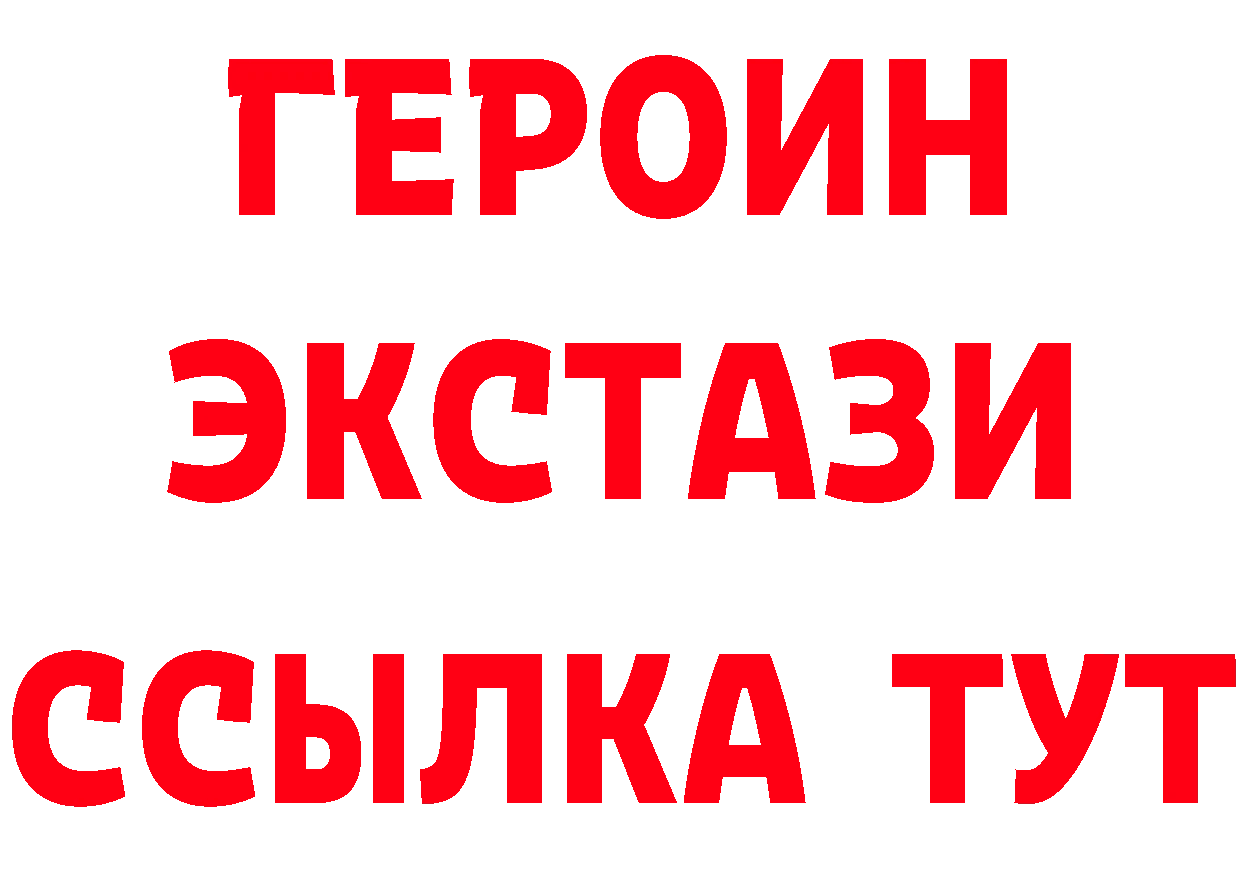 ГЕРОИН ЭКСТАЗИ ССЫЛКА ТУТ